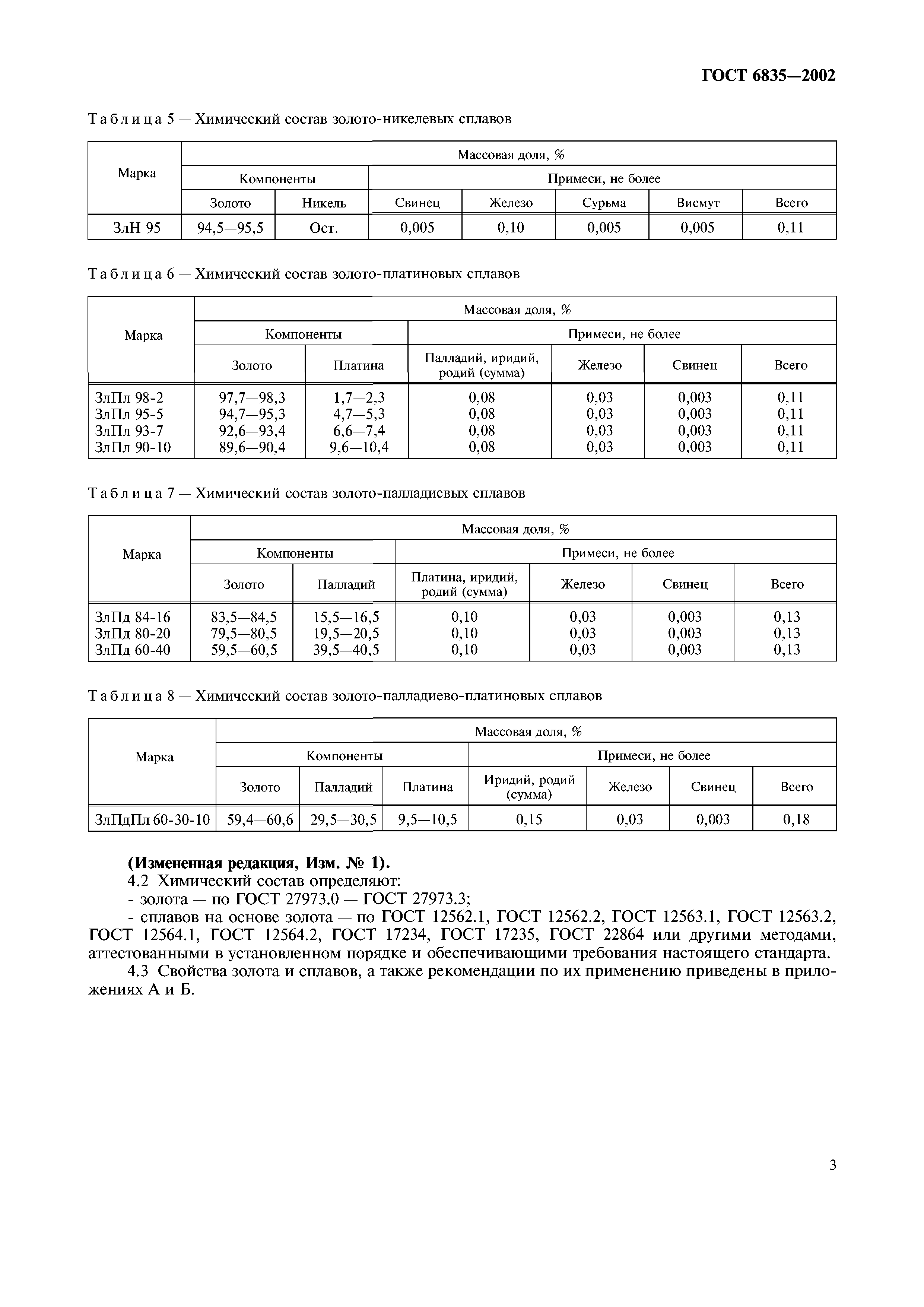 ГОСТ 6835—2002

Таблица 5 — Химический состав золото-никелевых сплавов

| Марка | Массовая доля, % | | | | | | |
|---|---|---|---|---|---|---|---|
| | Компоненты | | Примеси, не более | | | | |
| | Золото | Никель | Свинец | Железо | Сурьма | Висмут | Всего |
| ЗлН 95 | 94,5—95,5 | Ост. | 0,005 | 0,10 | 0,005 | 0,005 | 0,11 |

Таблица 6 — Химический состав золото-платиновых сплавов

| Марка | Массовая доля, % | | | | | |
|---|---|---|---|---|---|---|
| | Компоненты | | Примеси, не более | | | |
| | Золото | Платина | Палладий, иридий, родий (сумма) | Железо | Свинец | Всего |
| ЗлПл 98-2 | 97,7—98,3 | 1,7—2,3 | 0,08 | 0,03 | 0,003 | 0,11 |
| ЗлПл 95-5 | 94,7—95,3 | 4,7—5,3 | 0,08 | 0,03 | 0,003 | 0,11 |
| ЗлПл 93-7 | 92,6—93,4 | 6,6—7,4 | 0,08 | 0,03 | 0,003 | 0,11 |
| ЗлПл 90-10 | 89,6—90,4 | 9,6—10,4 | 0,08 | 0,03 | 0,003 | 0,11 |

Таблица 7 — Химический состав золото-палладиевых сплавов

| Марка | Массовая доля, % | | | | | |
|---|---|---|---|---|---|---|
| | Компоненты | | Примеси, не более | | | |
| | Золото | Палладий | Платина, иридий, родий (сумма) | Железо | Свинец | Всего |
| ЗлПд 84-16 | 83,5—84,5 | 15,5—16,5 | 0,10 | 0,03 | 0,003 | 0,13 |
| ЗлПд 80-20 | 79,5—80,5 | 19,5—20,5 | 0,10 | 0,03 | 0,003 | 0,13 |
| ЗлПд 60-40 | 59,5—60,5 | 39,5—40,5 | 0,10 | 0,03 | 0,003 | 0,13 |

Таблица 8 — Химический состав золото-палладиево-платиновых сплавов

| Марка | Массовая доля, % | | | | | | |
|---|---|---|---|---|---|---|---|
| | Компоненты | | | Примеси, не более | | | |
| | Золото | Палладий | Платина | Иридий, родий (сумма) | Железо | Свинец | Всего |
| ЗлПдПл 60-30-10 | 59,4—60,6 | 29,5—30,5 | 9,5—10,5 | 0,15 | 0,03 | 0,003 | 0,18 |

(Измененная редакция, Изм. № 1).
4.2 Химический состав определяют:
- золота — по ГОСТ 27973.0 — ГОСТ 27973.3;
- сплавов на основе золота — по ГОСТ 12562.1, ГОСТ 12562.2, ГОСТ 12563.1, ГОСТ 12563.2, ГОСТ 12564.1, ГОСТ 12564.2, ГОСТ 17234, ГОСТ 17235, ГОСТ 22864 или другими методами, аттестованными в установленном порядке и обеспечивающими требования настоящего стандарта.
4.3 Свойства золота и сплавов, а также рекомендации по их применению приведены в приложениях А и Б.

3